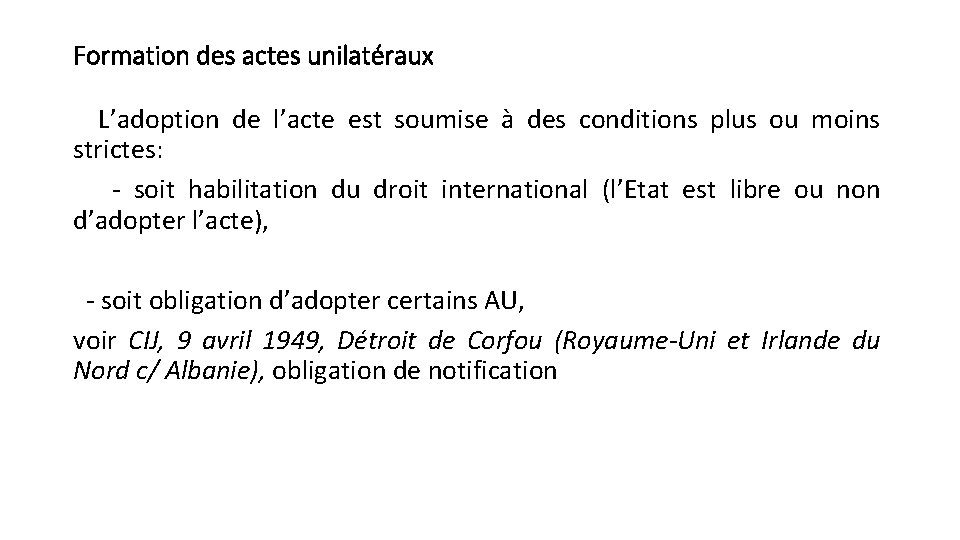 Formation des actes unilatéraux

L’adoption de l’acte est soumise à des conditions plus ou moins strictes:

- soit habilitation du droit international (l’Etat est libre ou non d’adopter l’acte),

- soit obligation d’adopter certains AU,

voir CIJ, 9 avril 1949, Détroit de Corfou (Royaume-Uni et Irlande du Nord c/ Albanie), obligation de notification